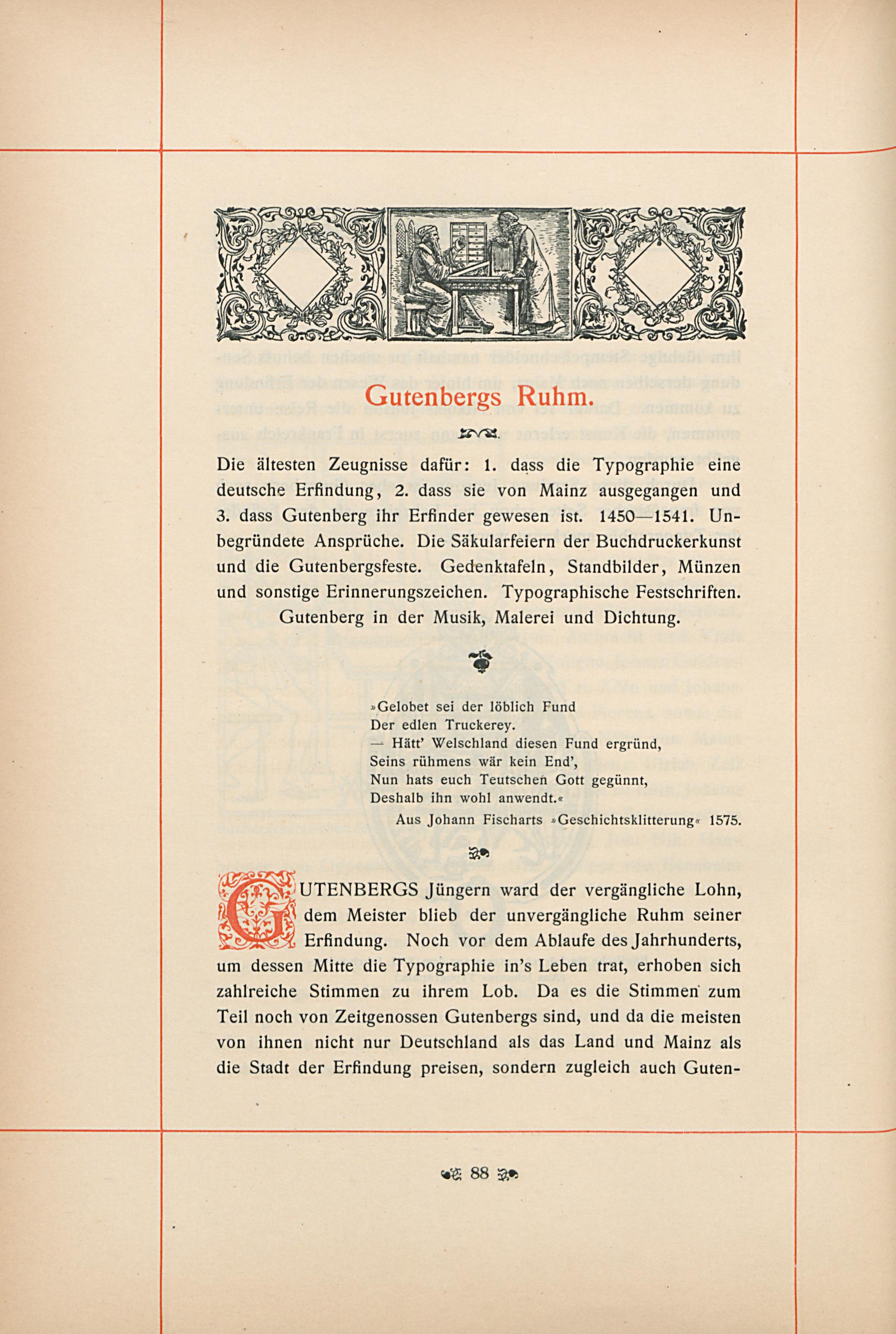 Gutenbergs Ruhm.

Die ältesten Zeugnisse dafür: 1. dass die Typographie eine deutsche Erfindung, 2. dass sie von Mainz ausgegangen und 3. dass Gutenberg ihr Erfinder gewesen ist. 1450—1541. Unbegründete Ansprüche. Die Säkularfeiern der Buchdruckerkunst und die Gutenbergsfeste. Gedenktafeln, Standbilder, Münzen und sonstige Erinnerungszeichen. Typographische Festschriften. Gutenberg in der Musik, Malerei und Dichtung.

»Gelobet sei der löblich Fund
Der edlen Truckerey.
— Hätt' Welschland diesen Fund ergründ,
Seins rühmens wär kein End',
Nun hats euch Teutschen Gott gegünnt,
Deshalb ihn wohl anwendt.«
Aus Johann Fischarts »Geschichtsklitterung« 1575.

GUTENBERGS Jüngern ward der vergängliche Lohn, dem Meister blieb der unvergängliche Ruhm seiner Erfindung. Noch vor dem Ablaufe des Jahrhunderts, um dessen Mitte die Typographie in's Leben trat, erhoben sich zahlreiche Stimmen zu ihrem Lob. Da es die Stimmen zum Teil noch von Zeitgenossen Gutenbergs sind, und da die meisten von ihnen nicht nur Deutschland als das Land und Mainz als die Stadt der Erfindung preisen, sondern zugleich auch Guten-

88